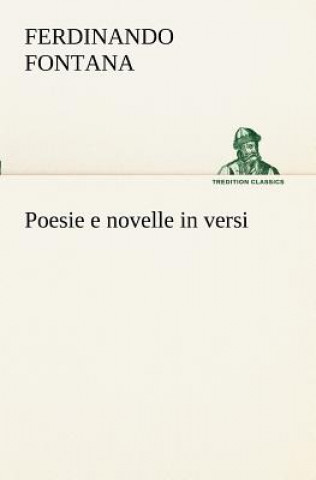 FERDINANDO FONTANA

TREDITION CLASSICS

Poesie e novelle in versi